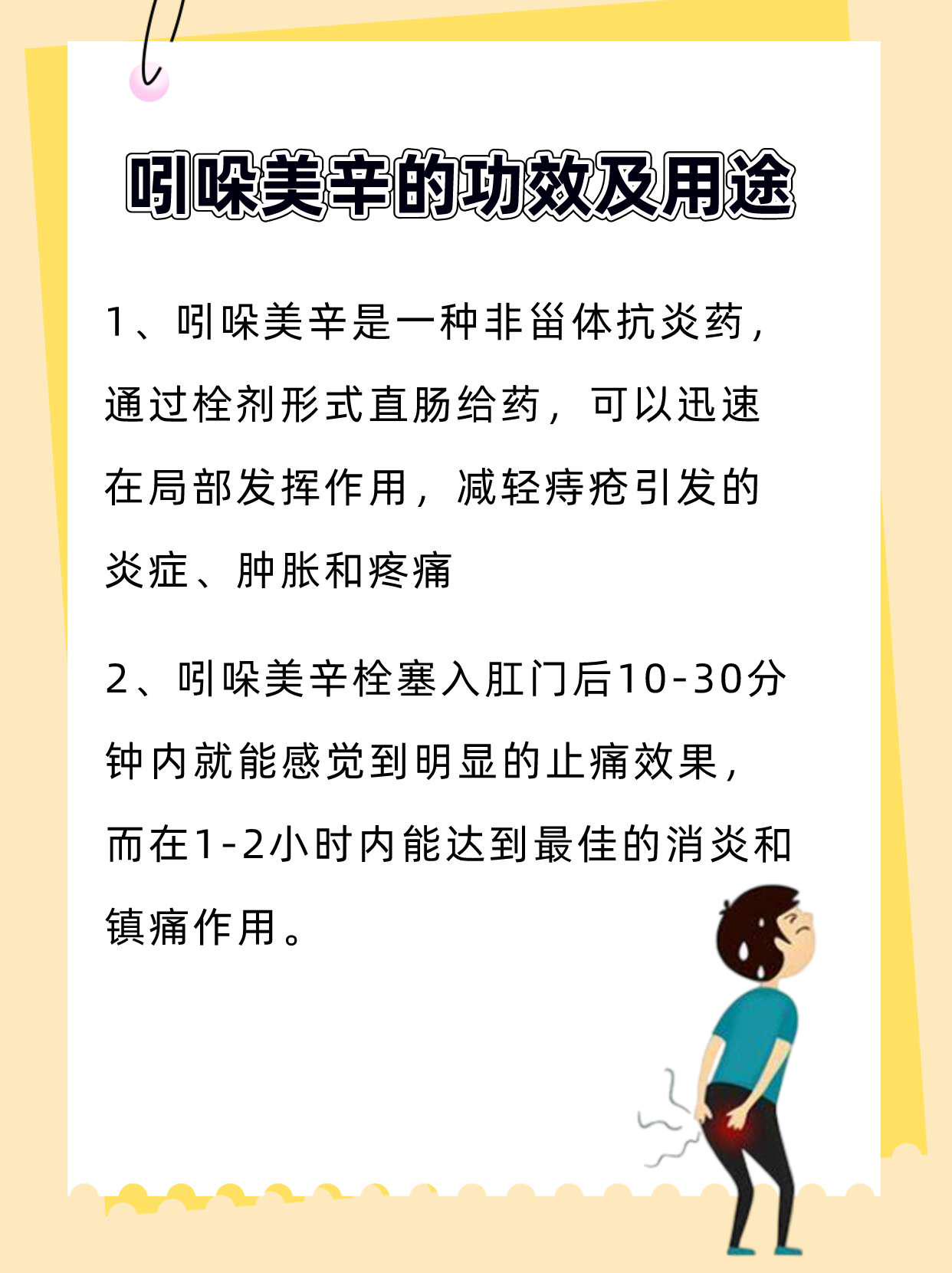 吲哚美辛的功效及用途

1、吲哚美辛是一种非甾体抗炎药，通过栓剂形式直肠给药，可以迅速在局部发挥作用，减轻痔疮引发的炎症、肿胀和疼痛

2、吲哚美辛栓塞入肛门后10-30分钟内就能感觉到明显的止痛效果，而在1-2小时内能达到最佳的消炎和镇痛作用。